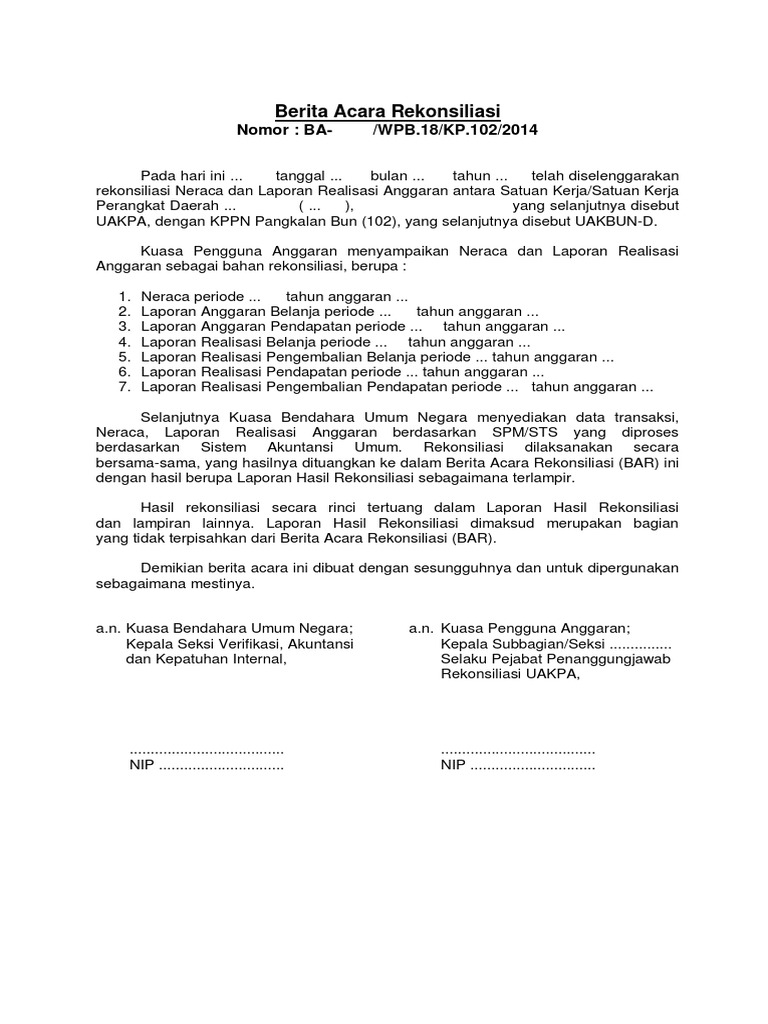 Berita Acara Rekonsiliasi
Nomor : BA- /WPB.18/KP.102/2014

Pada hari ini ... tanggal ... bulan ... tahun ... telah diselenggarakan rekonsiliasi Neraca dan Laporan Realisasi Anggaran antara Satuan Kerja/Satuan Kerja Perangkat Daerah ... ( ... ), yang selanjutnya disebut UAKPA, dengan KPPN Pangkalan Bun (102), yang selanjutnya disebut UAKBUN-D.

Kuasa Pengguna Anggaran menyampaikan Neraca dan Laporan Realisasi Anggaran sebagai bahan rekonsiliasi, berupa :

1. Neraca periode ... tahun anggaran ...
2. Laporan Anggaran Belanja periode ... tahun anggaran ...
3. Laporan Anggaran Pendapatan periode ... tahun anggaran ...
4. Laporan Realisasi Belanja periode ... tahun anggaran ...
5. Laporan Realisasi Pengembalian Belanja periode ... tahun anggaran ...
6. Laporan Realisasi Pendapatan periode ... tahun anggaran ...
7. Laporan Realisasi Pengembalian Pendapatan periode ... tahun anggaran ...

Selanjutnya Kuasa Bendahara Umum Negara menyediakan data transaksi, Neraca, Laporan Realisasi Anggaran berdasarkan SPM/STS yang diproses berdasarkan Sistem Akuntansi Umum. Rekonsiliasi dilaksanakan secara bersama-sama, yang hasilnya dituangkan ke dalam Berita Acara Rekonsiliasi (BAR) ini dengan hasil berupa Laporan Hasil Rekonsiliasi sebagaimana terlampir.

Hasil rekonsiliasi secara rinci tertuang dalam Laporan Hasil Rekonsiliasi dan lampiran lainnya. Laporan Hasil Rekonsiliasi dimaksud merupakan bagian yang tidak terpisahkan dari Berita Acara Rekonsiliasi (BAR).

Demikian berita acara ini dibuat dengan sesungguhnya dan untuk dipergunakan sebagaimana mestinya.

a.n. Kuasa Bendahara Umum Negara;
Kepala Seksi Verifikasi, Akuntansi dan Kepatuhan Internal,

.....................................
NIP ..............................

a.n. Kuasa Pengguna Anggaran;
Kepala Subbagian/Seksi ...............
Selaku Pejabat Penanggungjawab Rekonsiliasi UAKPA,

.....................................
NIP ..............................